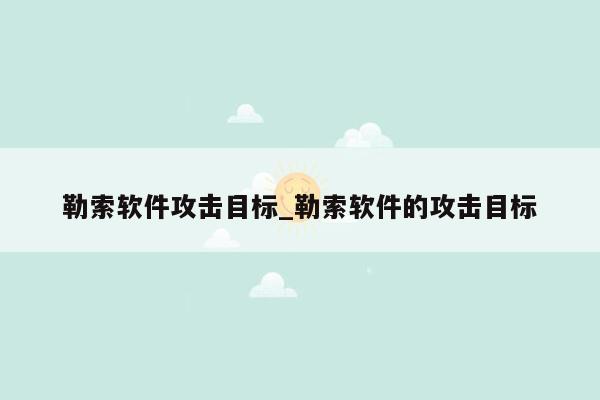 勒索软件攻击目标_勒索软件的攻击目标